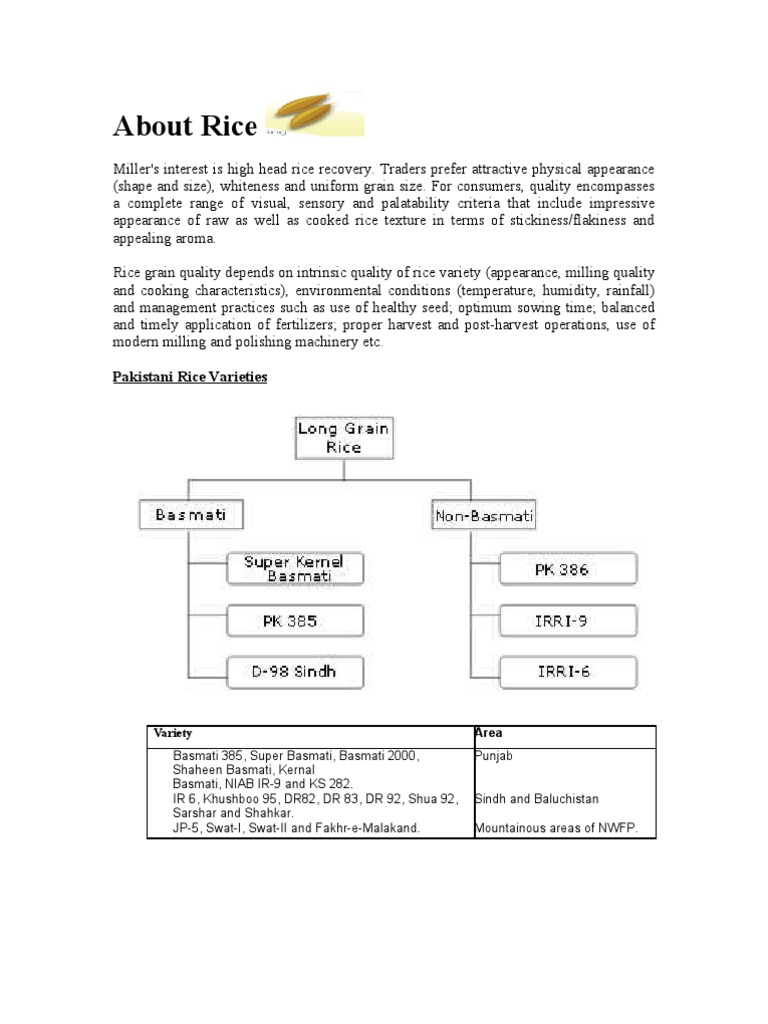 About Rice

Miller's interest is high head rice recovery. Traders prefer attractive physical appearance (shape and size), whiteness and uniform grain size. For consumers, quality encompasses a complete range of visual, sensory and palatability criteria that include impressive appearance of raw as well as cooked rice texture in terms of stickiness/flakiness and appealing aroma.

Rice grain quality depends on intrinsic quality of rice variety (appearance, milling quality and cooking characteristics), environmental conditions (temperature, humidity, rainfall) and management practices such as use of healthy seed; optimum sowing time; balanced and timely application of fertilizers; proper harvest and post-harvest operations, use of modern milling and polishing machinery etc.

Pakistani Rice Varieties

Long Grain Rice

Basmati

Super Kernel Basmati

PK 385

D-98 Sindh

Non-Basmati

PK 386

IRRI-9

IRRI-6

| Variety | Area |
|---|---|
| Basmati 385, Super Basmati, Basmati 2000, Shaheen Basmati, Kernal Basmati, NIAB IR-9 and KS 282. | Punjab |
| IR 6, Khushboo 95, DR82, DR 83, DR 92, Shua 92, Sarshar and Shahkar. | Sindh and Baluchistan |
| JP-5, Swat-I, Swat-II and Fakhr-e-Malakand. | Mountainous areas of NWFP. |